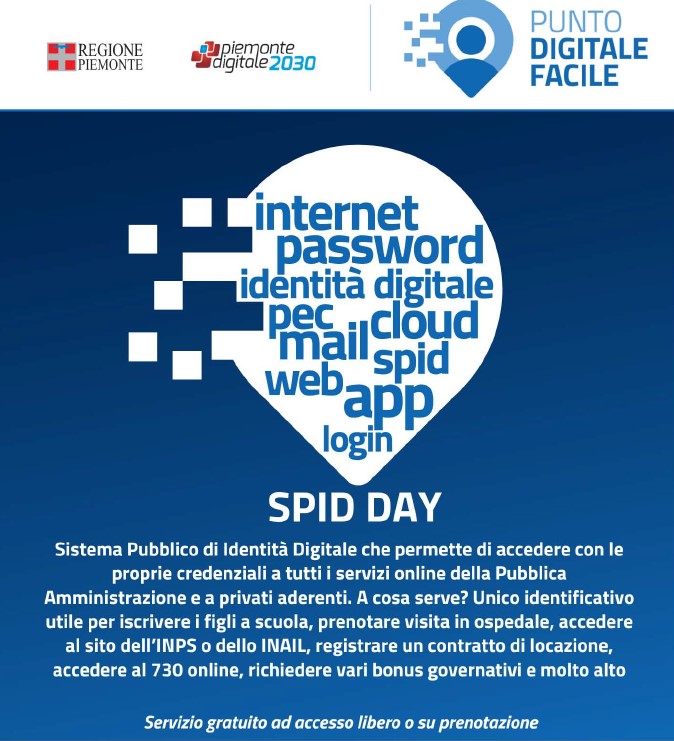 REGIONE PIEMONTE

piemonte digitale 2030

PUNTO DIGITALE FACILE

internet
password
identità digitale
pec
cloud
mail
spid
web
app
login

SPID DAY

Sistema Pubblico di Identità Digitale che permette di accedere con le proprie credenziali a tutti i servizi online della Pubblica Amministrazione e a privati aderenti. A cosa serve? Unico identificativo utile per iscrivere i figli a scuola, prenotare visita in ospedale, accedere al sito dell'INPS o dello INAIL, registrare un contratto di locazione, accedere al 730 online, richiedere vari bonus governativi e molto alto

Servizio gratuito ad accesso libero o su prenotazione